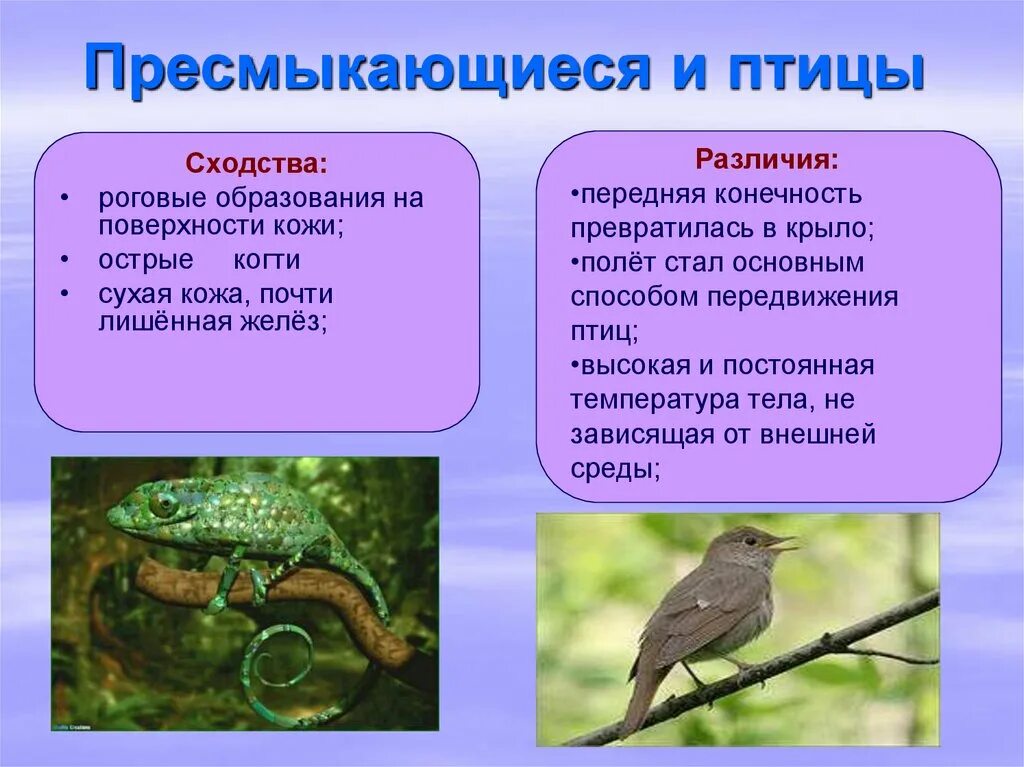 Пресмыкающиеся и птицы

Сходства:
• роговые образования на поверхности кожи;
• острые когти
• сухая кожа, почти лишённая желёз;

Различия:
•передняя конечность превратилась в крыло;
•полёт стал основным способом передвижения птиц;
•высокая и постоянная температура тела, не зависящая от внешней среды;